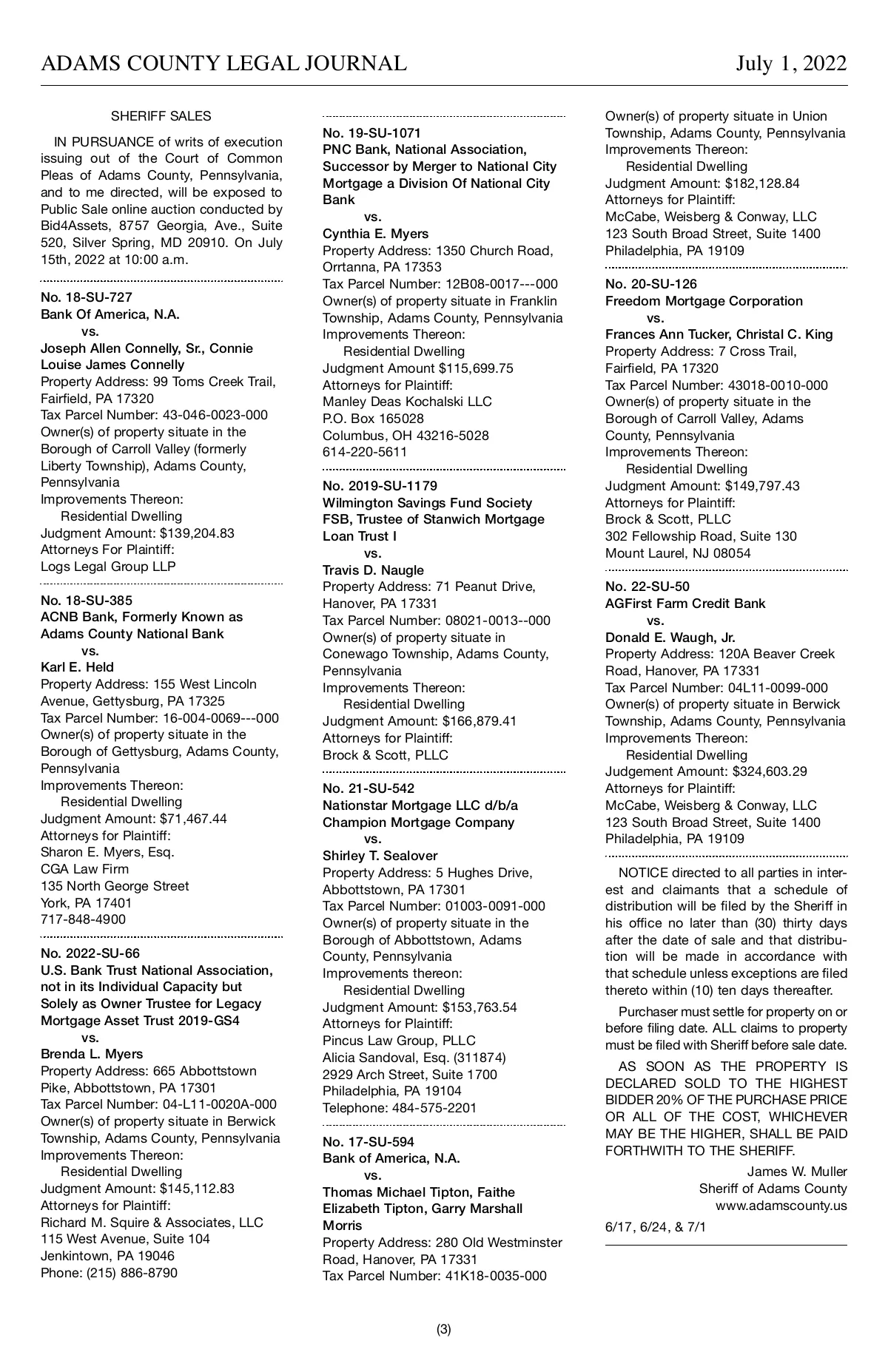 ADAMS COUNTY LEGAL JOURNAL July 1, 2022

SHERIFF SALES

IN PURSUANCE of writs of execution issuing out of the Court of Common Pleas of Adams County, Pennsylvania, and to me directed, will be exposed to Public Sale online auction conducted by Bid4Assets, 8757 Georgia, Ave., Suite 520, Silver Spring, MD 20910. On July 15th, 2022 at 10:00 a.m.

No. 18-SU-727
Bank Of America, N.A.
vs.
Joseph Allen Connelly, Sr., Connie Louise James Connelly
Property Address: 99 Toms Creek Trail, Fairfield, PA 17320
Tax Parcel Number: 43-046-0023-000
Owner(s) of property situate in the Borough of Carroll Valley (formerly Liberty Township), Adams County, Pennsylvania
Improvements Thereon:
Residential Dwelling
Judgment Amount: $139,204.83
Attorneys For Plaintiff:
Logs Legal Group LLP

No. 18-SU-385
ACNB Bank, Formerly Known as Adams County National Bank
vs.
Karl E. Held
Property Address: 155 West Lincoln Avenue, Gettysburg, PA 17325
Tax Parcel Number: 16-004-0069---000
Owner(s) of property situate in the Borough of Gettysburg, Adams County, Pennsylvania
Improvements Thereon:
Residential Dwelling
Judgment Amount: $71,467.44
Attorneys for Plaintiff:
Sharon E. Myers, Esq.
CGA Law Firm
135 North George Street
York, PA 17401
717-848-4900

No. 2022-SU-66
U.S. Bank Trust National Association, not in its Individual Capacity but Solely as Owner Trustee for Legacy Mortgage Asset Trust 2019-GS4
vs.
Brenda L. Myers
Property Address: 665 Abbottstown Pike, Abbottstown, PA 17301
Tax Parcel Number: 04-L11-0020A-000
Owner(s) of property situate in Berwick Township, Adams County, Pennsylvania
Improvements Thereon:
Residential Dwelling
Judgment Amount: $145,112.83
Attorneys for Plaintiff:
Richard M. Squire & Associates, LLC
115 West Avenue, Suite 104
Jenkintown, PA 19046
Phone: (215) 886-8790

No. 19-SU-1071
PNC Bank, National Association, Successor by Merger to National City Mortgage a Division Of National City Bank
vs.
Cynthia E. Myers
Property Address: 1350 Church Road, Orrtanna, PA 17353
Tax Parcel Number: 12B08-0017---000
Owner(s) of property situate in Franklin Township, Adams County, Pennsylvania
Improvements Thereon:
Residential Dwelling
Judgment Amount $115,699.75
Attorneys for Plaintiff:
Manley Deas Kochalski LLC
P.O. Box 165028
Columbus, OH 43216-5028
614-220-5611

No. 2019-SU-1179
Wilmington Savings Fund Society FSB, Trustee of Stanwich Mortgage Loan Trust I
vs.
Travis D. Naugle
Property Address: 71 Peanut Drive, Hanover, PA 17331
Tax Parcel Number: 08021-0013--000
Owner(s) of property situate in Conewago Township, Adams County, Pennsylvania
Improvements Thereon:
Residential Dwelling
Judgment Amount: $166,879.41
Attorneys for Plaintiff:
Brock & Scott, PLLC

No. 21-SU-542
Nationstar Mortgage LLC d/b/a Champion Mortgage Company
vs.
Shirley T. Sealover
Property Address: 5 Hughes Drive, Abbottstown, PA 17301
Tax Parcel Number: 01003-0091-000
Owner(s) of property situate in the Borough of Abbottstown, Adams County, Pennsylvania
Improvements thereon:
Residential Dwelling
Judgment Amount: $153,763.54
Attorneys for Plaintiff:
Pincus Law Group, PLLC
Alicia Sandoval, Esq. (311874)
2929 Arch Street, Suite 1700
Philadelphia, PA 19104
Telephone: 484-575-2201

No. 17-SU-594
Bank of America, N.A.
vs.
Thomas Michael Tipton, Faithe Elizabeth Tipton, Garry Marshall Morris
Property Address: 280 Old Westminster Road, Hanover, PA 17331
Tax Parcel Number: 41K18-0035-000
Owner(s) of property situate in Union Township, Adams County, Pennsylvania
Improvements Thereon:
Residential Dwelling
Judgment Amount: $182,128.84
Attorneys for Plaintiff:
McCabe, Weisberg & Conway, LLC
123 South Broad Street, Suite 1400
Philadelphia, PA 19109

No. 20-SU-126
Freedom Mortgage Corporation
vs.
Frances Ann Tucker, Christal C. King
Property Address: 7 Cross Trail, Fairfield, PA 17320
Tax Parcel Number: 43018-0010-000
Owner(s) of property situate in the Borough of Carroll Valley, Adams County, Pennsylvania
Improvements Thereon:
Residential Dwelling
Judgment Amount: $149,797.43
Attorneys for Plaintiff:
Brock & Scott, PLLC
302 Fellowship Road, Suite 130
Mount Laurel, NJ 08054

No. 22-SU-50
AGFirst Farm Credit Bank
vs.
Donald E. Waugh, Jr.
Property Address: 120A Beaver Creek Road, Hanover, PA 17331
Tax Parcel Number: 04L11-0099-000
Owner(s) of property situate in Berwick Township, Adams County, Pennsylvania
Improvements Thereon:
Residential Dwelling
Judgement Amount: $324,603.29
Attorneys for Plaintiff:
McCabe, Weisberg & Conway, LLC
123 South Broad Street, Suite 1400
Philadelphia, PA 19109

NOTICE directed to all parties in interest and claimants that a schedule of distribution will be filed by the Sheriff in his office no later than (30) thirty days after the date of sale and that distribution will be made in accordance with that schedule unless exceptions are filed thereto within (10) ten days thereafter.

Purchaser must settle for property on or before filing date. ALL claims to property must be filed with Sheriff before sale date.

AS SOON AS THE PROPERTY IS DECLARED SOLD TO THE HIGHEST BIDDER 20% OF THE PURCHASE PRICE OR ALL OF THE COST, WHICHEVER MAY BE THE HIGHER, SHALL BE PAID FORTHWITH TO THE SHERIFF.

James W. Muller
Sheriff of Adams County
www.adamscounty.us

6/17, 6/24, & 7/1

(3)